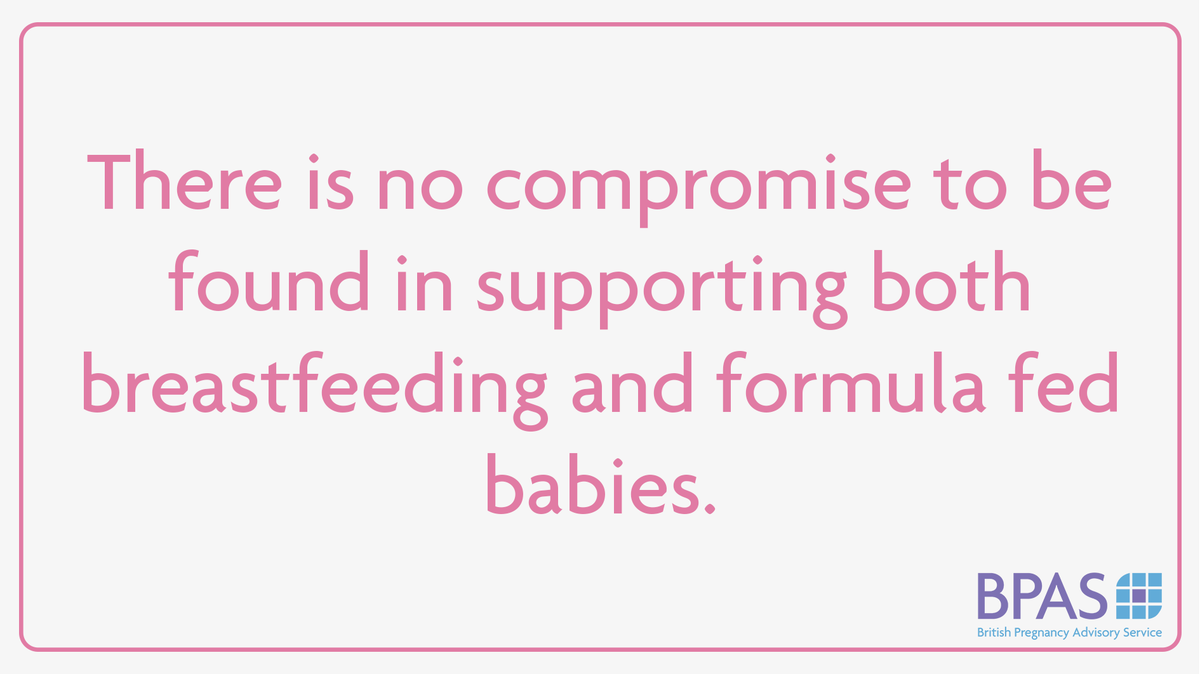 There is no compromise to be found in supporting both breastfeeding and formula fed babies.

BPAS
British Pregnancy Advisory Service